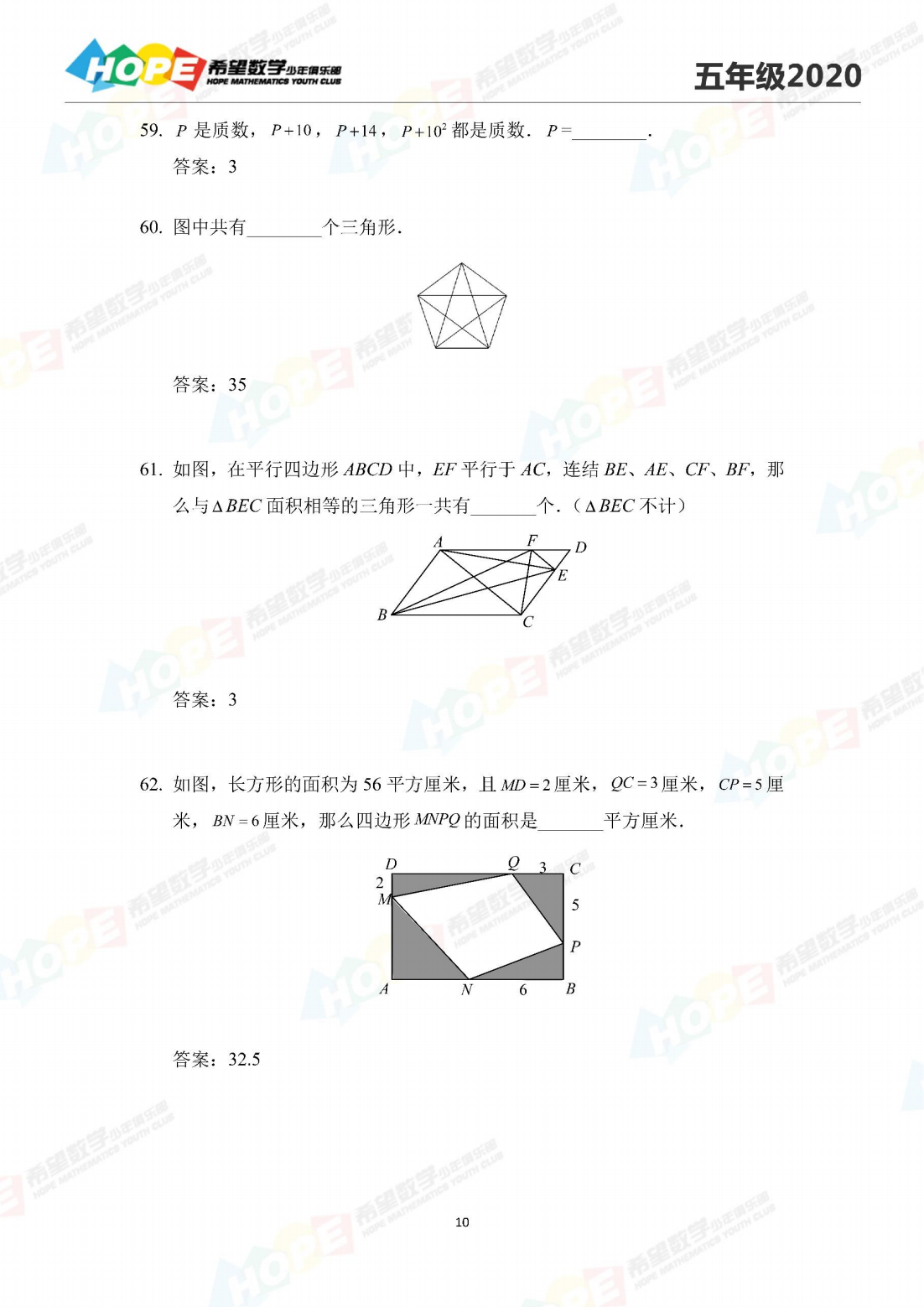 HOPE 希望数学少年俱乐部 HOPE MATHEMATICS YOUTH CLUB

五年级2020

59. $P$ 是质数，$P+10$，$P+14$，$P+10^2$ 都是质数．$P=$________．

答案：3

60. 图中共有________个三角形．

答案：35

61. 如图，在平行四边形 $ABCD$ 中，$EF$ 平行于 $AC$，连结 $BE$、$AE$、$CF$、$BF$，那么与 $\Delta BEC$ 面积相等的三角形一共有_______个．（$\Delta BEC$ 不计）

A F D E B C

答案：3

62. 如图，长方形的面积为 56 平方厘米，且 $MD=2$ 厘米，$QC=3$ 厘米，$CP=5$ 厘米，$BN=6$ 厘米，那么四边形 $MNPQ$ 的面积是_______平方厘米．

D Q 3 C 2 M 5 P A N 6 B

答案：32.5

10